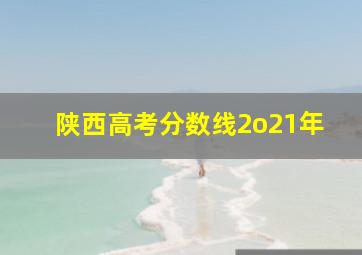 陕西高考分数线2o21年